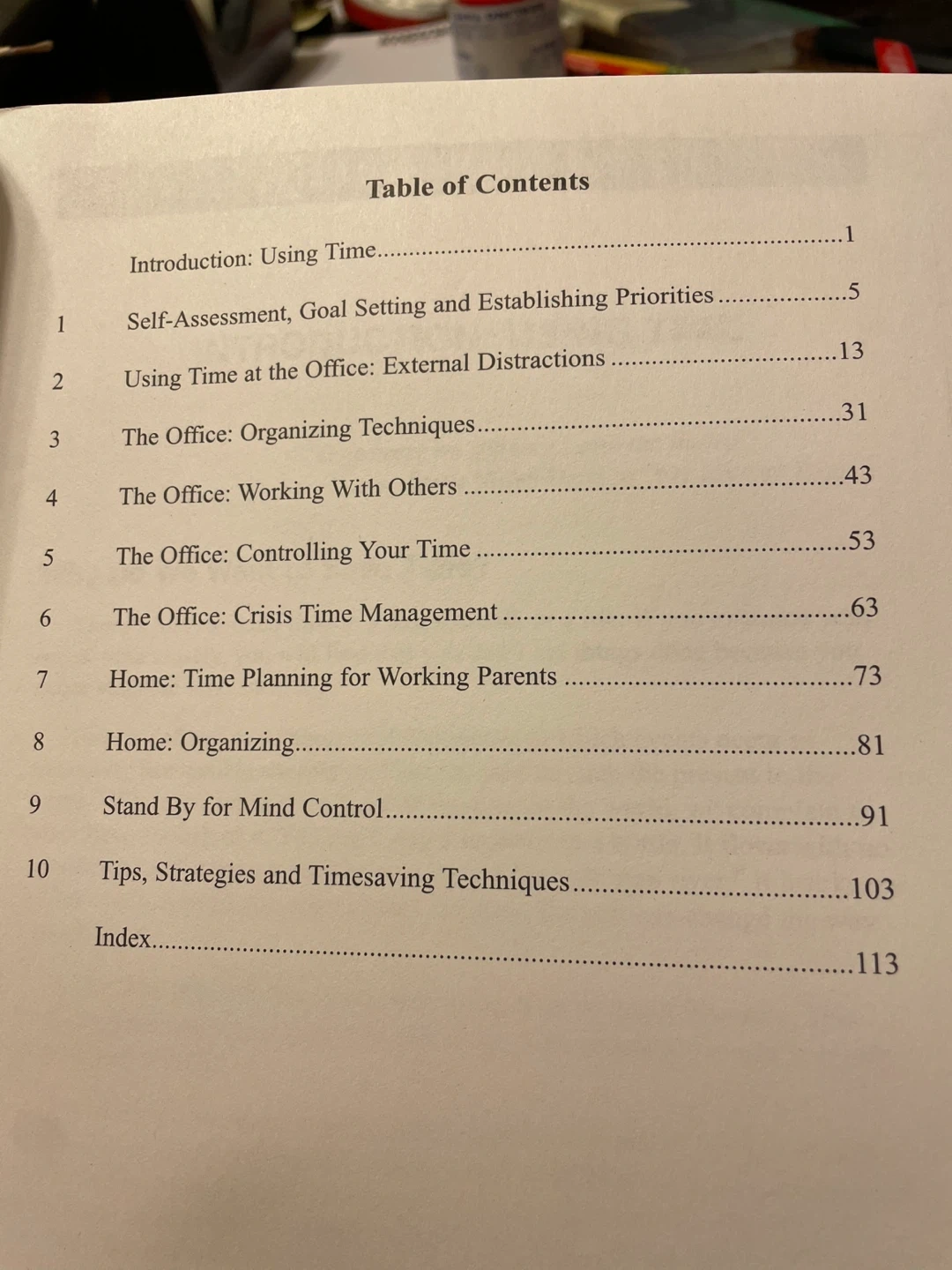 Table of Contents

Introduction: Using Time 1

1 Self-Assessment, Goal Setting and Establishing Priorities 5

2 Using Time at the Office: External Distractions 13

3 The Office: Organizing Techniques 31

4 The Office: Working With Others 43

5 The Office: Controlling Your Time 53

6 The Office: Crisis Time Management 63

7 Home: Time Planning for Working Parents 73

8 Home: Organizing 81

9 Stand By for Mind Control 91

10 Tips, Strategies and Timesaving Techniques 103

Index 113